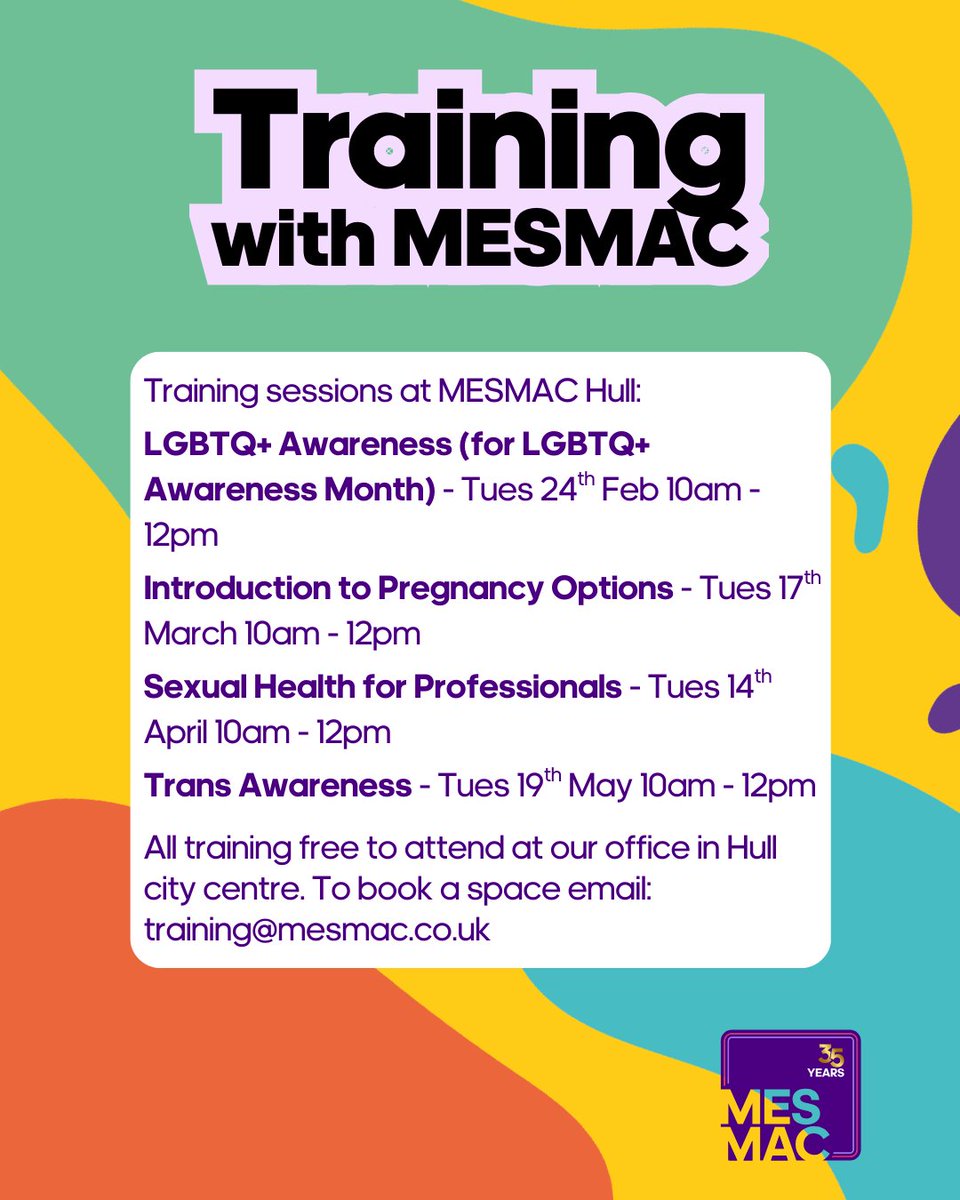 Training with MESMAC

Training sessions at MESMAC Hull:

LGBTQ+ Awareness (for LGBTQ+ Awareness Month) - Tues 24th Feb 10am - 12pm

Introduction to Pregnancy Options - Tues 17th March 10am - 12pm

Sexual Health for Professionals - Tues 14th April 10am - 12pm

Trans Awareness - Tues 19th May 10am - 12pm

All training free to attend at our office in Hull city centre. To book a space email: training@mesmac.co.uk

35 YEARS
MES
MAC